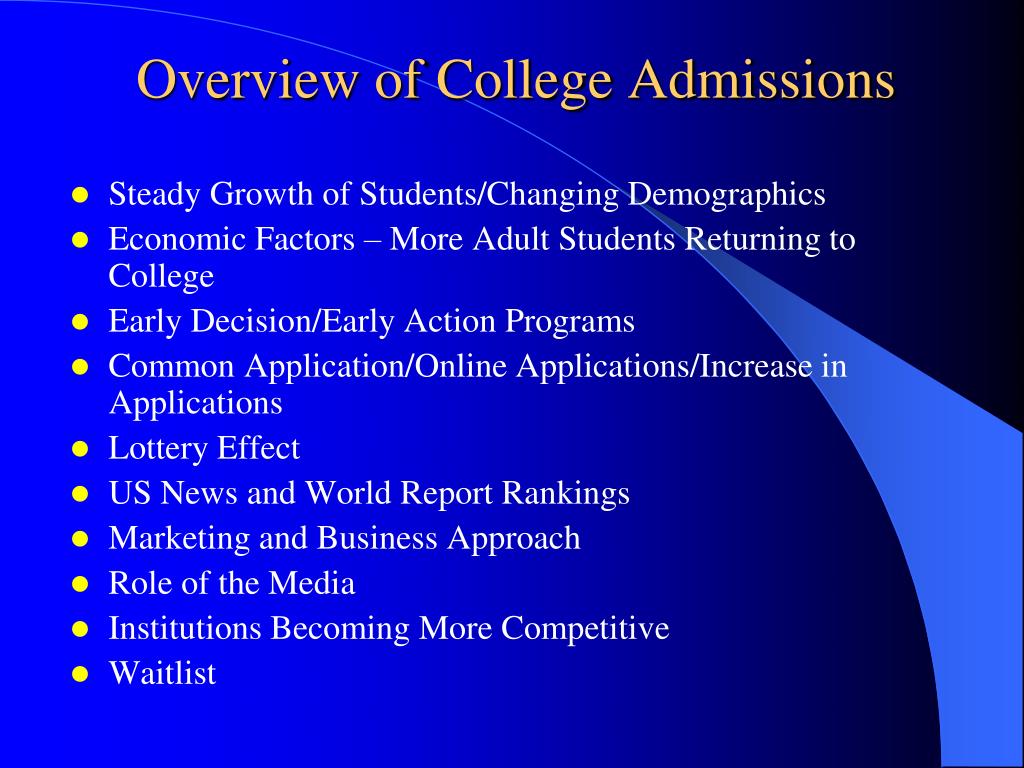 Overview of College Admissions

- Steady Growth of Students/Changing Demographics
- Economic Factors – More Adult Students Returning to College
- Early Decision/Early Action Programs
- Common Application/Online Applications/Increase in Applications
- Lottery Effect
- US News and World Report Rankings
- Marketing and Business Approach
- Role of the Media
- Institutions Becoming More Competitive
- Waitlist